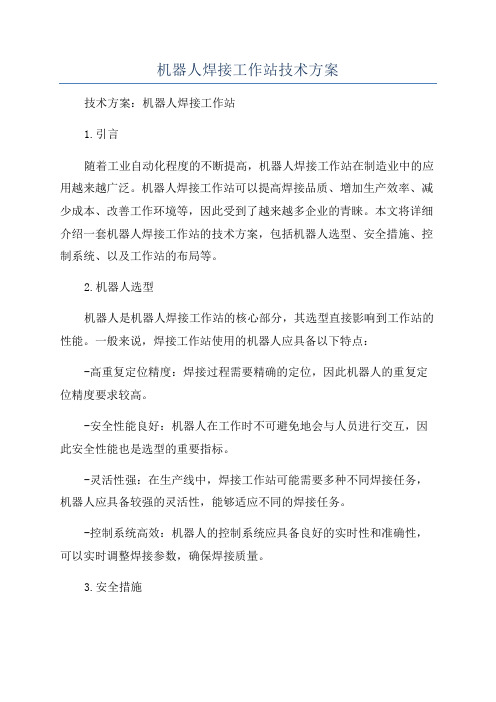 机器人焊接工作站技术方案

技术方案：机器人焊接工作站

1.引言

随着工业自动化程度的不断提高，机器人焊接工作站在制造业中的应用越来越广泛。机器人焊接工作站可以提高焊接品质、增加生产效率、减少成本、改善工作环境等，因此受到了越来越多企业的青睐。本文将详细介绍一套机器人焊接工作站的技术方案，包括机器人选型、安全措施、控制系统、以及工作站的布局等。

2.机器人选型

机器人是机器人焊接工作站的核心部分，其选型直接影响到工作站的性能。一般来说，焊接工作站使用的机器人应具备以下特点：

-高重复定位精度：焊接过程需要精确的定位，因此机器人的重复定位精度要求较高。

-安全性能良好：机器人在工作时不可避免地会与人员进行交互，因此安全性能也是选型的重要指标。

-灵活性强：在生产线中，焊接工作站可能需要多种不同焊接任务，机器人应具备较强的灵活性，能够适应不同的焊接任务。

-控制系统高效：机器人的控制系统应具备良好的实时性和准确性，可以实时调整焊接参数，确保焊接质量。

3.安全措施